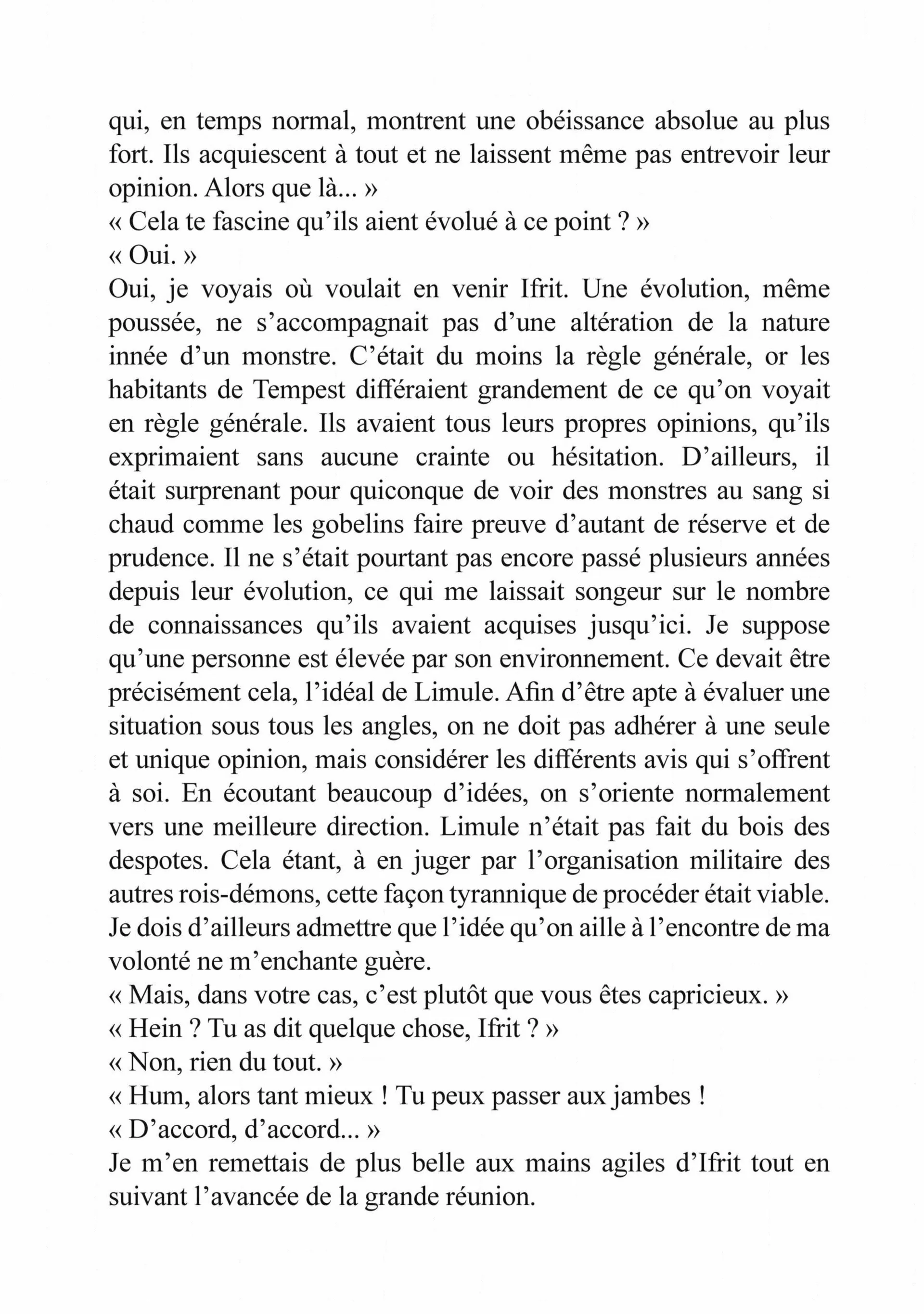 qui, en temps normal, montrent une obéissance absolue au plus fort. Ils acquiescent à tout et ne laissent même pas entrevoir leur opinion. Alors que là... »
« Cela te fascine qu'ils aient évolué à ce point ? »
« Oui. »
Oui, je voyais où voulait en venir Ifrit. Une évolution, même poussée, ne s'accompagnait pas d'une altération de la nature innée d'un monstre. C'était du moins la règle générale, or les habitants de Tempest différaient grandement de ce qu'on voyait en règle générale. Ils avaient tous leurs propres opinions, qu'ils exprimaient sans aucune crainte ou hésitation. D'ailleurs, il était surprenant pour quiconque de voir des monstres au sang si chaud comme les gobelins faire preuve d'autant de réserve et de prudence. Il ne s'était pourtant pas encore passé plusieurs années depuis leur évolution, ce qui me laissait songeur sur le nombre de connaissances qu'ils avaient acquises jusqu'ici. Je suppose qu'une personne est élevée par son environnement. Ce devait être précisément cela, l'idéal de Limule. Afin d'être apte à évaluer une situation sous tous les angles, on ne doit pas adhérer à une seule et unique opinion, mais considérer les différents avis qui s'offrent à soi. En écoutant beaucoup d'idées, on s'oriente normalement vers une meilleure direction. Limule n'était pas fait du bois des despotes. Cela étant, à en juger par l'organisation militaire des autres rois-démons, cette façon tyrannique de procéder était viable. Je dois d'ailleurs admettre que l'idée qu'on aille à l'encontre de ma volonté ne m'enchante guère.
« Mais, dans votre cas, c'est plutôt que vous êtes capricieux. »
« Hein ? Tu as dit quelque chose, Ifrit ? »
« Non, rien du tout. »
« Hum, alors tant mieux ! Tu peux passer aux jambes !
« D'accord, d'accord... »
Je m'en remettais de plus belle aux mains agiles d'Ifrit tout en suivant l'avancée de la grande réunion.